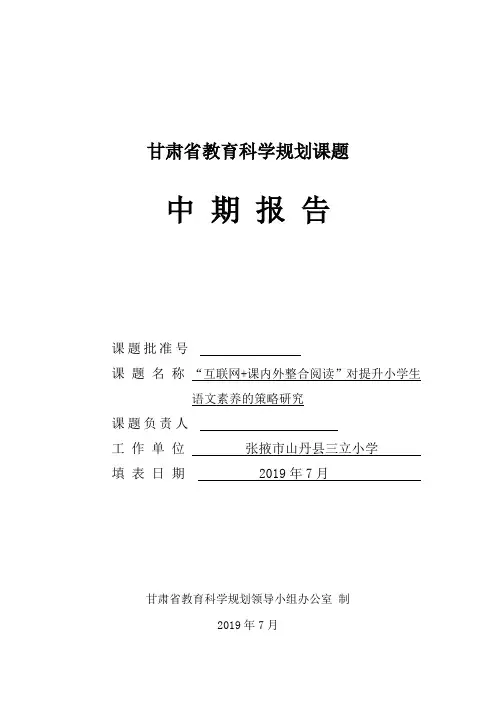 甘肃省教育科学规划课题

中 期 报 告

课题批准号

课 题 名 称 “互联网+课内外整合阅读”对提升小学生语文素养的策略研究

课题负责人

工 作 单 位 张掖市山丹县三立小学

填 表 日 期 2019 年 7 月

甘肃省教育科学规划领导小组办公室 制

2019 年 7 月